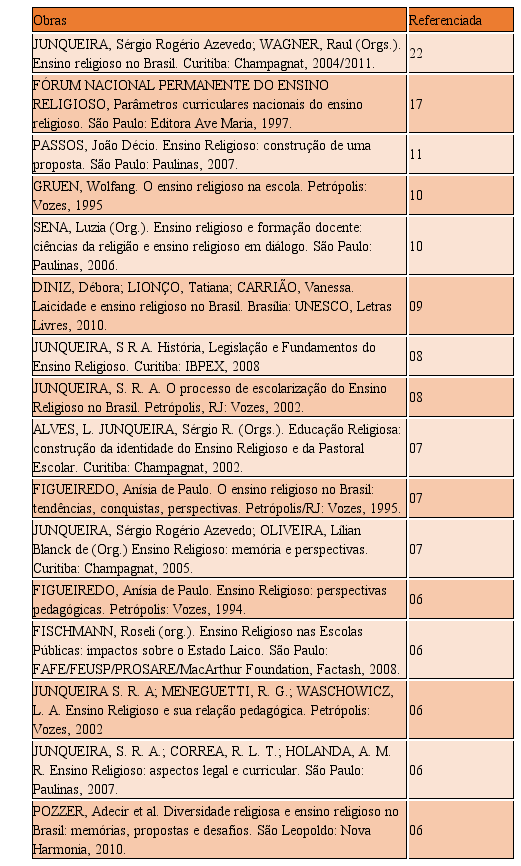 | Obras | Referenciada |
|---|---|
| JUNQUEIRA, Sérgio Rogério Azevedo; WAGNER, Raul (Orgs.). Ensino religioso no Brasil. Curitiba: Champagnat, 2004/2011. | 22 |
| FÓRUM NACIONAL PERMANENTE DO ENSINO RELIGIOSO, Parâmetros curriculares nacionais do ensino religioso. São Paulo: Editora Ave Maria, 1997. | 17 |
| PASSOS, João Décio. Ensino Religioso: construção de uma proposta. São Paulo: Paulinas, 2007. | 11 |
| GRUEN, Wolfang. O ensino religioso na escola. Petrópolis: Vozes, 1995 | 10 |
| SENA, Luzia (Org.). Ensino religioso e formação docente: ciências da religião e ensino religioso em diálogo. São Paulo: Paulinas, 2006. | 10 |
| DINIZ, Débora; LIONÇO, Tatiana; CARRIÃO, Vanessa. Laicidade e ensino religioso no Brasil. Brasília: UNESCO, Letras Livres, 2010. | 09 |
| JUNQUEIRA, S R A. História, Legislação e Fundamentos do Ensino Religioso. Curitiba: IBPEX, 2008 | 08 |
| JUNQUEIRA, S. R. A. O processo de escolarização do Ensino Religioso no Brasil. Petrópolis, RJ: Vozes, 2002. | 08 |
| ALVES, L. JUNQUEIRA, Sérgio R. (Orgs.). Educação Religiosa: construção da identidade do Ensino Religioso e da Pastoral Escolar. Curitiba: Champagnat, 2002. | 07 |
| FIGUEIREDO, Anísia de Paulo. O ensino religioso no Brasil: tendências, conquistas, perspectivas. Petrópolis/RJ: Vozes, 1995. | 07 |
| JUNQUEIRA, Sérgio Rogério Azevedo; OLIVEIRA, Lílian Blanck de (Org.) Ensino Religioso: memória e perspectivas. Curitiba: Champagnat, 2005. | 07 |
| FIGUEIREDO, Anísia de Paulo. Ensino Religioso: perspectivas pedagógicas. Petrópolis: Vozes, 1994. | 06 |
| FISCHMANN, Roseli (org.). Ensino Religioso nas Escolas Públicas: impactos sobre o Estado Laico. São Paulo: FAFE/FEUSP/PROSARE/MacArthur Foundation, Factash, 2008. | 06 |
| JUNQUEIRA S. R. A; MENEGUETTI, R. G.; WASCHOWICZ, L. A. Ensino Religioso e sua relação pedagógica. Petrópolis: Vozes, 2002 | 06 |
| JUNQUEIRA, S. R. A.; CORREA, R. L. T.; HOLANDA, A. M. R. Ensino Religioso: aspectos legal e curricular. São Paulo: Paulinas, 2007. | 06 |
| POZZER, Adecir et al. Diversidade religiosa e ensino religioso no Brasil: memórias, propostas e desafios. São Leopoldo: Nova Harmonia, 2010. | 06 |